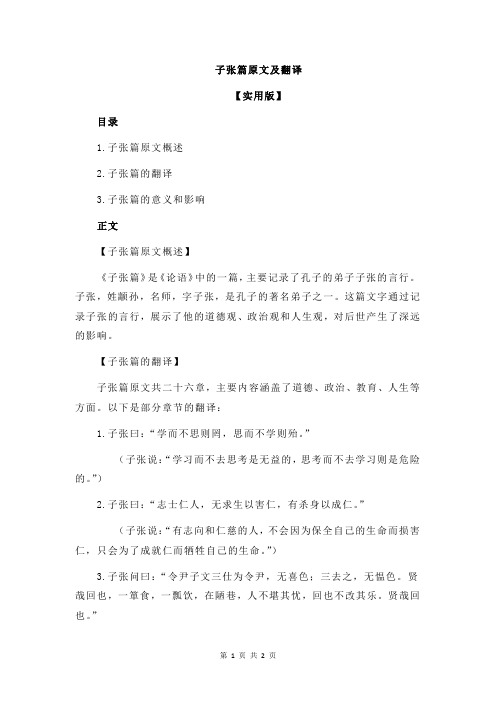 子张篇原文及翻译

【实用版】

目录

1.子张篇原文概述

2.子张篇的翻译

3.子张篇的意义和影响

正文

【子张篇原文概述】

《子张篇》是《论语》中的一篇，主要记录了孔子的弟子子张的言行。子张，姓颛孙，名师，字子张，是孔子的著名弟子之一。这篇文字通过记录子张的言行，展示了他的道德观、政治观和人生观，对后世产生了深远的影响。

【子张篇的翻译】

子张篇原文共二十六章，主要内容涵盖了道德、政治、教育、人生等方面。以下是部分章节的翻译：

1.子张曰："学而不思则罔，思而不学则殆。"

（子张说："学习而不去思考是无益的，思考而不去学习则是危险的。"）

2.子张曰："志士仁人，无求生以害仁，有杀身以成仁。"

（子张说："有志向和仁慈的人，不会因为保全自己的生命而损害仁，只会为了成就仁而牺牲自己的生命。"）

3.子张问曰："令尹子文三仕为令尹，无喜色；三去之，无愠色。贤哉回也，一箪食，一瓢饮，在陋巷，人不堪其忧，回也不改其乐。贤哉回也。"

第 1 页 共 2 页